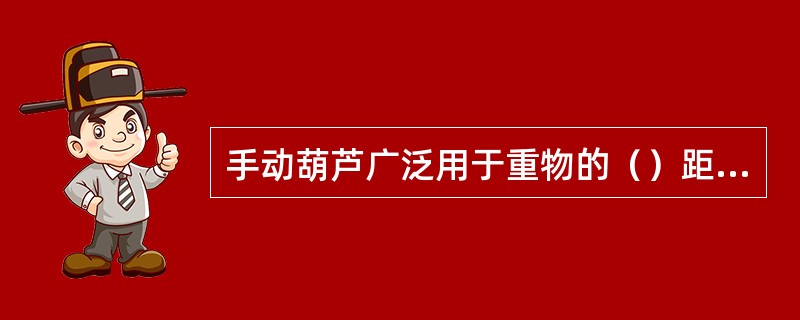 手动葫芦广泛用于重物的（）距...